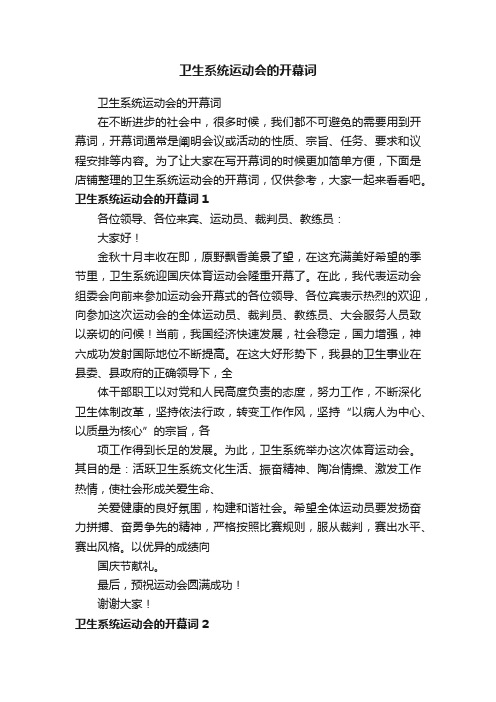 卫生系统运动会的开幕词

卫生系统运动会的开幕词

在不断进步的社会中，很多时候，我们都不可避免的需要用到开幕词，开幕词通常是阐明会议或活动的性质、宗旨、任务、要求和议程安排等内容。为了让大家在写开幕词的时候更加简单方便，下面是店铺整理的卫生系统运动会的开幕词，仅供参考，大家一起来看看吧。

卫生系统运动会的开幕词 1

各位领导、各位来宾、运动员、裁判员、教练员：

大家好！

金秋十月丰收在即，原野飘香美景了望，在这充满美好希望的季节里，卫生系统迎国庆体育运动会隆重开幕了。在此，我代表运动会组委会向前来参加运动会开幕式的各位领导、各位宾表示热烈的欢迎，向参加这次运动会的全体运动员、裁判员、教练员、大会服务人员致以亲切的问候！当前，我国经济快速发展，社会稳定，国力增强，神六成功发射国际地位不断提高。在这大好形势下，我县的卫生事业在县委、县政府的正确领导下，全

体干部职工以对党和人民高度负责的态度，努力工作，不断深化卫生体制改革，坚持依法行政，转变工作作风，坚持“以病人为中心、以质量为核心”的宗旨，各

项工作得到长足的发展。为此，卫生系统举办这次体育运动会。其目的是：活跃卫生系统文化生活、振奋精神、陶冶情操、激发工作热情，使社会形成关爱生命、

关爱健康的良好氛围，构建和谐社会。希望全体运动员要发扬奋力拼搏、奋勇争先的精神，严格按照比赛规则，服从裁判，赛出水平、赛出风格。以优异的成绩向

国庆节献礼。

最后，预祝运动会圆满成功！

谢谢大家！

卫生系统运动会的开幕词 2